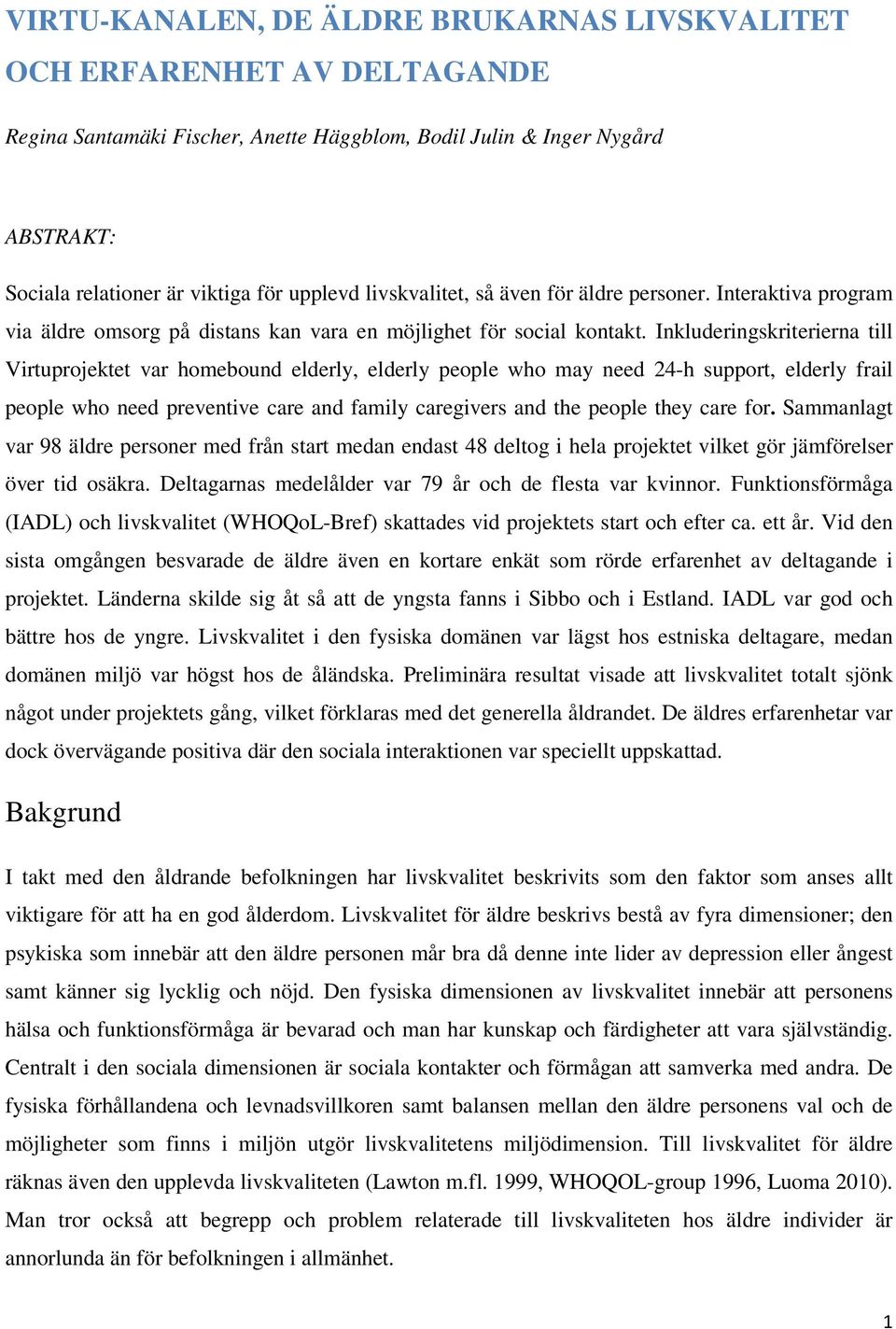 VIRTU-KANALEN, DE ÄLDRE BRUKARNAS LIVSKVALITET OCH ERFARENHET AV DELTAGANDE

Regina Santamäki Fischer, Anette Häggblom, Bodil Julin & Inger Nygård

ABSTRAKT:

Sociala relationer är viktiga för upplevd livskvalitet, så även för äldre personer. Interaktiva program via äldre omsorg på distans kan vara en möjlighet för social kontakt. Inkluderingskriterierna till Virtuprojektet var homebound elderly, elderly people who may need 24-h support, elderly frail people who need preventive care and family caregivers and the people they care for. Sammanlagt var 98 äldre personer med från start medan endast 48 deltog i hela projektet vilket gör jämförelser över tid osäkra. Deltagarnas medelålder var 79 år och de flesta var kvinnor. Funktionsförmåga (IADL) och livskvalitet (WHOQoL-Bref) skattades vid projektets start och efter ca. ett år. Vid den sista omgången besvarade de äldre även en kortare enkät som rörde erfarenhet av deltagande i projektet. Länderna skilde sig åt så att de yngsta fanns i Sibbo och i Estland. IADL var god och bättre hos de yngre. Livskvalitet i den fysiska domänen var lägst hos estniska deltagare, medan domänen miljö var högst hos de åländska. Preliminära resultat visade att livskvalitet totalt sjönk något under projektets gång, vilket förklaras med det generella åldrandet. De äldres erfarenhetar var dock övervägande positiva där den sociala interaktionen var speciellt uppskattad.

Bakgrund

I takt med den åldrande befolkningen har livskvalitet beskrivits som den faktor som anses allt viktigare för att ha en god ålderdom. Livskvalitet för äldre beskrivs bestå av fyra dimensioner; den psykiska som innebär att den äldre personen mår bra då denne inte lider av depression eller ångest samt känner sig lycklig och nöjd. Den fysiska dimensionen av livskvalitet innebär att personens hälsa och funktionsförmåga är bevarad och man har kunskap och färdigheter att vara självständig. Centralt i den sociala dimensionen är sociala kontakter och förmågan att samverka med andra. De fysiska förhållandena och levnadsvillkoren samt balansen mellan den äldre personens val och de möjligheter som finns i miljön utgör livskvalitetens miljödimension. Till livskvalitet för äldre räknas även den upplevda livskvaliteten (Lawton m.fl. 1999, WHOQOL-group 1996, Luoma 2010). Man tror också att begrepp och problem relaterade till livskvaliteten hos äldre individer är annorlunda än för befolkningen i allmänhet.

1